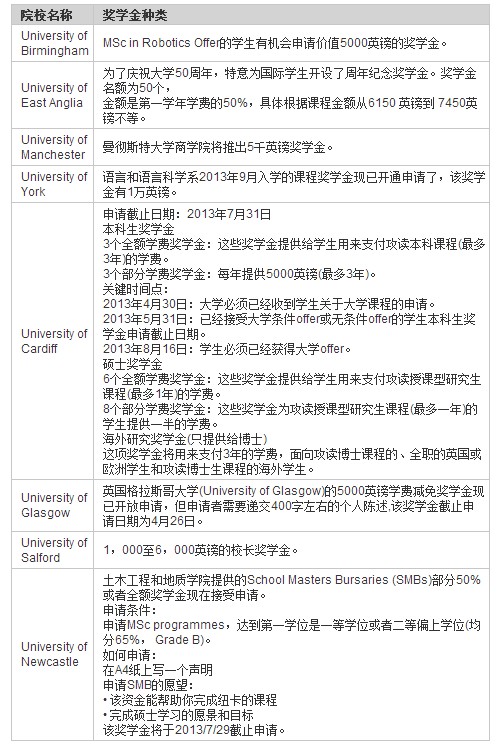 | 院校名称 | 奖学金种类 |
|---|---|
| University of Birmingham | MSc in Robotics Offer的学生有机会申请价值5000英镑的奖学金。 |
| University of East Anglia | 为了庆祝大学50周年，特意为国际学生开设了周年纪念奖学金。奖学金名额为50个，<br>金额是第一学年学费的50%，具体根据课程金额从6150 英镑到 7450英镑不等。 |
| University of Manchester | 曼彻斯特大学商学院将推出5千英镑奖学金。 |
| University of York | 语言和语言科学系2013年9月入学的课程奖学金现已开通申请了，该奖学金有1万英镑。 |
| University of Cardiff | 申请截止日期：2013年7月31日<br>本科生奖学金<br>3个全额学费奖学金：这些奖学金提供给学生用来支付攻读本科课程(最多3年)的学费。<br>3个部分学费奖学金：每年提供5000英镑(最多3年)。<br>关键时间点：<br>2013年4月30日：大学必须已经收到学生关于大学课程的申请。<br>2013年5月31日：已经接受大学条件offer或无条件offer的学生本科生奖学金申请截止日期。<br>2013年8月16日：学生必须已经获得大学offer。<br>硕士奖学金<br>6个全额学费奖学金：这些奖学金提供给学生用来支付攻读授课型研究生课程(最多1年)的学费。<br>8个部分学费奖学金：这些奖学金为攻读授课型研究生课程(最多一年)的学生提供一半的学费。<br>海外研究奖学金(只提供给博士)<br>这项奖学金将用来支付3年的学费，面向攻读博士课程的、全职的英国或欧洲学生和攻读博士生课程的海外学生。 |
| University of Glasgow | 英国格拉斯哥大学(University of Glasgow)的5000英镑学费减免奖学金现已开放申请，但申请者需要递交400字左右的个人陈述,该奖学金截止申请日期为4月26日。 |
| University of Salford | 1，000至6，000英镑的校长奖学金。 |
| University of Newcastle | 土木工程和地质学院提供的School Masters Bursaries (SMBs)部分50%或者全额奖学金现在接受申请。<br>申请条件：<br>申请MSc programmes，达到第一学位是一等学位或者二等偏上学位(均分65%， Grade B)。<br>如何申请：<br>在A4纸上写一个声明<br>申请SMB的愿望：<br>• 该资金能帮助你完成纽卡的课程<br>• 完成硕士学习的愿景和目标<br>该奖学金将于2013/7/29截止申请。 |